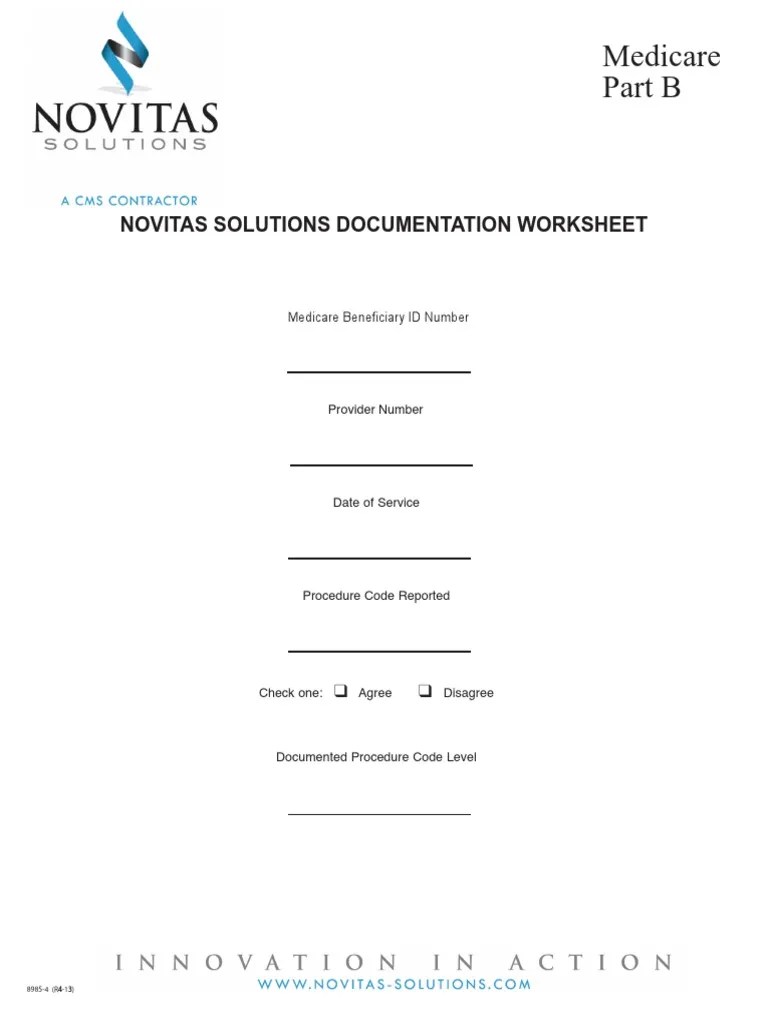 NOVITAS
SOLUTIONS

A CMS CONTRACTOR

Medicare
Part B

NOVITAS SOLUTIONS DOCUMENTATION WORKSHEET

Medicare Beneficiary ID Number

Provider Number

Date of Service

Procedure Code Reported

Check one: ❑ Agree ❑ Disagree

Documented Procedure Code Level

INNOVATION IN ACTION
WWW.NOVITAS-SOLUTIONS.COM

8985-4 (R4-13)